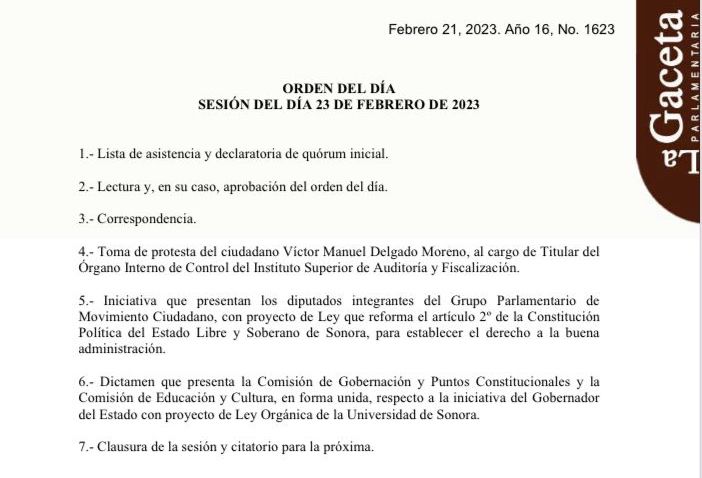 Febrero 21, 2023. Año 16, No. 1623

La Gaceta PARLAMENTARIA

ORDEN DEL DÍA
SESIÓN DEL DÍA 23 DE FEBRERO DE 2023

1.- Lista de asistencia y declaratoria de quórum inicial.

2.- Lectura y, en su caso, aprobación del orden del día.

3.- Correspondencia.

4.- Toma de protesta del ciudadano Víctor Manuel Delgado Moreno, al cargo de Titular del Órgano Interno de Control del Instituto Superior de Auditoría y Fiscalización.

5.- Iniciativa que presentan los diputados integrantes del Grupo Parlamentario de Movimiento Ciudadano, con proyecto de Ley que reforma el artículo 2º de la Constitución Política del Estado Libre y Soberano de Sonora, para establecer el derecho a la buena administración.

6.- Dictamen que presenta la Comisión de Gobernación y Puntos Constitucionales y la Comisión de Educación y Cultura, en forma unida, respecto a la iniciativa del Gobernador del Estado con proyecto de Ley Orgánica de la Universidad de Sonora.

7.- Clausura de la sesión y citatorio para la próxima.